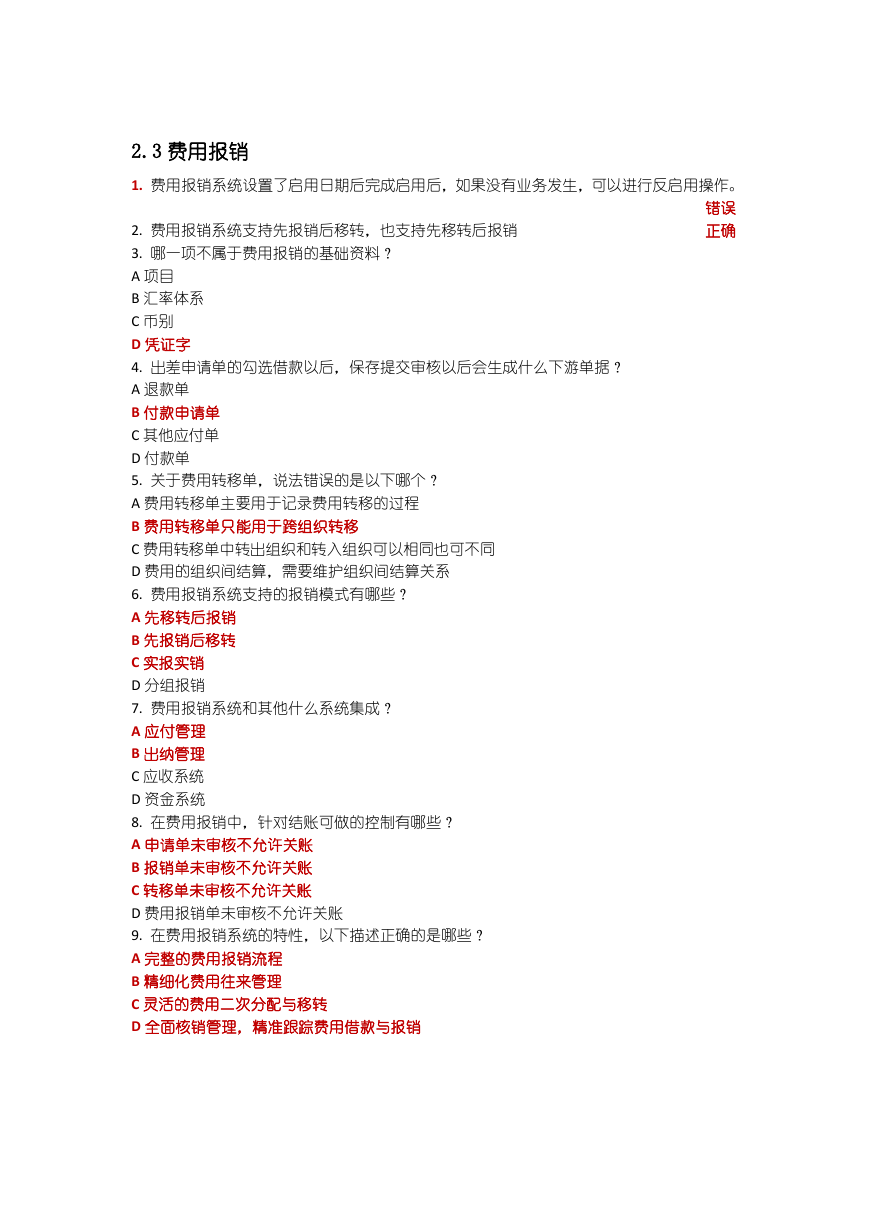 2.3 费用报销

1. 费用报销系统设置了启用日期后完成启用后，如果没有业务发生，可以进行反启用操作。 错误

2. 费用报销系统支持先报销后移转，也支持先移转后报销 正确

3. 哪一项不属于费用报销的基础资料？
A 项目
B 汇率体系
C 币别
D 凭证字

4. 出差申请单的勾选借款以后，保存提交审核以后会生成什么下游单据？
A 退款单
B 付款申请单
C 其他应付单
D 付款单

5. 关于费用转移单，说法错误的是以下哪个？
A 费用转移单主要用于记录费用转移的过程
B 费用转移单只能用于跨组织转移
C 费用转移单中转出组织和转入组织可以相同也可不同
D 费用的组织间结算，需要维护组织间结算关系

6. 费用报销系统支持的报销模式有哪些？
A 先移转后报销
B 先报销后移转
C 实报实销
D 分组报销

7. 费用报销系统和其他什么系统集成？
A 应付管理
B 出纳管理
C 应收系统
D 资金系统

8. 在费用报销中，针对结账可做的控制有哪些？
A 申请单未审核不允许关账
B 报销单未审核不允许关账
C 转移单未审核不允许关账
D 费用报销单未审核不允许关账

9. 在费用报销系统的特性，以下描述正确的是哪些？
A 完整的费用报销流程
B 精细化费用往来管理
C 灵活的费用二次分配与移转
D 全面核销管理，精准跟踪费用借款与报销